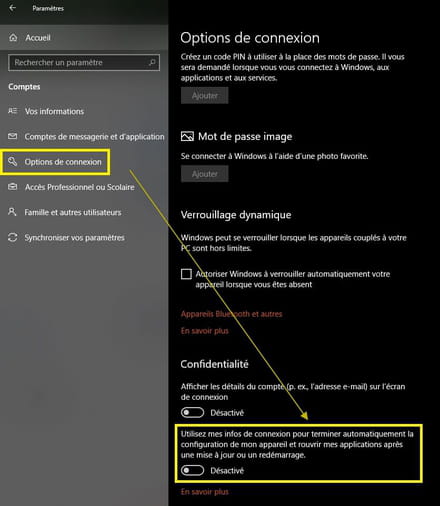 Paramètres

Accueil

Rechercher un paramètre

Comptes

Vos informations

Comptes de messagerie et d'application

Options de connexion

Accès Professionnel ou Scolaire

Famille et autres utilisateurs

Synchroniser vos paramètres

Options de connexion

Créez un code PIN à utiliser à la place des mots de passe. Il vous sera demandé lorsque vous vous connectez à Windows, aux applications et aux services.

Ajouter

Mot de passe image

Se connecter à Windows à l'aide d'une photo favorite.

Ajouter

Verrouillage dynamique

Windows peut se verrouiller lorsque les appareils couplés à votre PC sont hors limites.

Autoriser Windows à verrouiller automatiquement votre appareil lorsque vous êtes absent

Appareils Bluetooth et autres

En savoir plus

Confidentialité

Afficher les détails du compte (p. ex., l'adresse e-mail) sur l'écran de connexion

Désactivé

Utilisez mes infos de connexion pour terminer automatiquement la configuration de mon appareil et rouvrir mes applications après une mise à jour ou un redémarrage.

Désactivé

En savoir plus